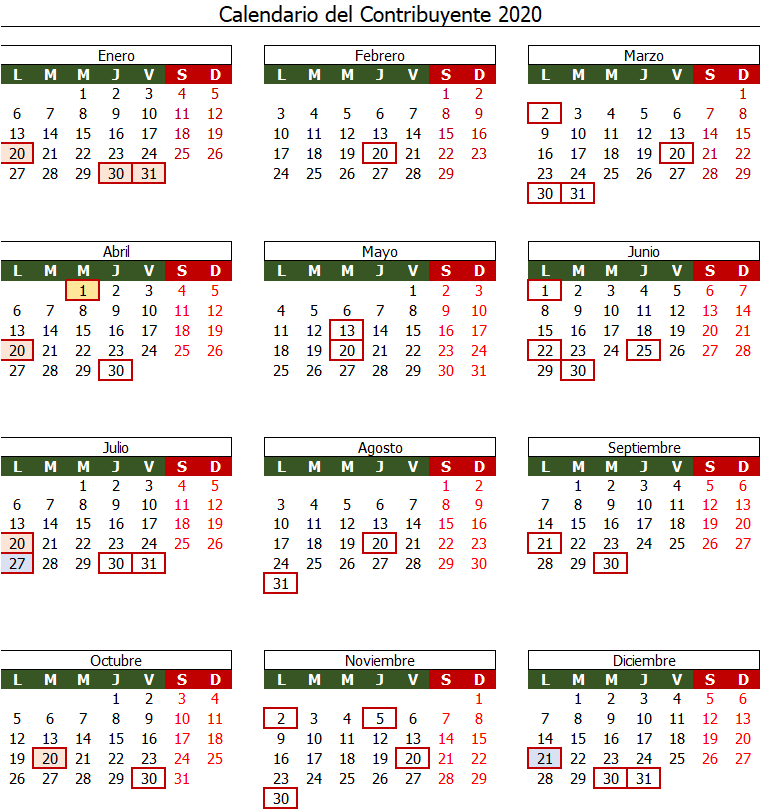 Calendario del Contribuyente 2020

Enero

| L | M | M | J | V | S | D |
|---|---|---|---|---|---|---|
| | | 1 | 2 | 3 | 4 | 5 |
| 6 | 7 | 8 | 9 | 10 | 11 | 12 |
| 13 | 14 | 15 | 16 | 17 | 18 | 19 |
| 20 | 21 | 22 | 23 | 24 | 25 | 26 |
| 27 | 28 | 29 | 30 | 31 | | |

Febrero

| L | M | M | J | V | S | D |
|---|---|---|---|---|---|---|
| | | | | | 1 | 2 |
| 3 | 4 | 5 | 6 | 7 | 8 | 9 |
| 10 | 11 | 12 | 13 | 14 | 15 | 16 |
| 17 | 18 | 19 | 20 | 21 | 22 | 23 |
| 24 | 25 | 26 | 27 | 28 | 29 | |

Marzo

| L | M | M | J | V | S | D |
|---|---|---|---|---|---|---|
| | | | | | | 1 |
| 2 | 3 | 4 | 5 | 6 | 7 | 8 |
| 9 | 10 | 11 | 12 | 13 | 14 | 15 |
| 16 | 17 | 18 | 19 | 20 | 21 | 22 |
| 23 | 24 | 25 | 26 | 27 | 28 | 29 |
| 30 | 31 | | | | | |

Abril

| L | M | M | J | V | S | D |
|---|---|---|---|---|---|---|
| | | 1 | 2 | 3 | 4 | 5 |
| 6 | 7 | 8 | 9 | 10 | 11 | 12 |
| 13 | 14 | 15 | 16 | 17 | 18 | 19 |
| 20 | 21 | 22 | 23 | 24 | 25 | 26 |
| 27 | 28 | 29 | 30 | | | |

Mayo

| L | M | M | J | V | S | D |
|---|---|---|---|---|---|---|
| | | | | 1 | 2 | 3 |
| 4 | 5 | 6 | 7 | 8 | 9 | 10 |
| 11 | 12 | 13 | 14 | 15 | 16 | 17 |
| 18 | 19 | 20 | 21 | 22 | 23 | 24 |
| 25 | 26 | 27 | 28 | 29 | 30 | 31 |

Junio

| L | M | M | J | V | S | D |
|---|---|---|---|---|---|---|
| 1 | 2 | 3 | 4 | 5 | 6 | 7 |
| 8 | 9 | 10 | 11 | 12 | 13 | 14 |
| 15 | 16 | 17 | 18 | 19 | 20 | 21 |
| 22 | 23 | 24 | 25 | 26 | 27 | 28 |
| 29 | 30 | | | | | |

Julio

| L | M | M | J | V | S | D |
|---|---|---|---|---|---|---|
| | | 1 | 2 | 3 | 4 | 5 |
| 6 | 7 | 8 | 9 | 10 | 11 | 12 |
| 13 | 14 | 15 | 16 | 17 | 18 | 19 |
| 20 | 21 | 22 | 23 | 24 | 25 | 26 |
| 27 | 28 | 29 | 30 | 31 | | |

Agosto

| L | M | M | J | V | S | D |
|---|---|---|---|---|---|---|
| | | | | | 1 | 2 |
| 3 | 4 | 5 | 6 | 7 | 8 | 9 |
| 10 | 11 | 12 | 13 | 14 | 15 | 16 |
| 17 | 18 | 19 | 20 | 21 | 22 | 23 |
| 24 | 25 | 26 | 27 | 28 | 29 | 30 |
| 31 | | | | | | |

Septiembre

| L | M | M | J | V | S | D |
|---|---|---|---|---|---|---|
| | 1 | 2 | 3 | 4 | 5 | 6 |
| 7 | 8 | 9 | 10 | 11 | 12 | 13 |
| 14 | 15 | 16 | 17 | 18 | 19 | 20 |
| 21 | 22 | 23 | 24 | 25 | 26 | 27 |
| 28 | 29 | 30 | | | | |

Octubre

| L | M | M | J | V | S | D |
|---|---|---|---|---|---|---|
| | | | 1 | 2 | 3 | 4 |
| 5 | 6 | 7 | 8 | 9 | 10 | 11 |
| 12 | 13 | 14 | 15 | 16 | 17 | 18 |
| 19 | 20 | 21 | 22 | 23 | 24 | 25 |
| 26 | 27 | 28 | 29 | 30 | 31 | |

Noviembre

| L | M | M | J | V | S | D |
|---|---|---|---|---|---|---|
| | | | | | | 1 |
| 2 | 3 | 4 | 5 | 6 | 7 | 8 |
| 9 | 10 | 11 | 12 | 13 | 14 | 15 |
| 16 | 17 | 18 | 19 | 20 | 21 | 22 |
| 23 | 24 | 25 | 26 | 27 | 28 | 29 |
| 30 | | | | | | |

Diciembre

| L | M | M | J | V | S | D |
|---|---|---|---|---|---|---|
| | 1 | 2 | 3 | 4 | 5 | 6 |
| 7 | 8 | 9 | 10 | 11 | 12 | 13 |
| 14 | 15 | 16 | 17 | 18 | 19 | 20 |
| 21 | 22 | 23 | 24 | 25 | 26 | 27 |
| 28 | 29 | 30 | 31 | | | |